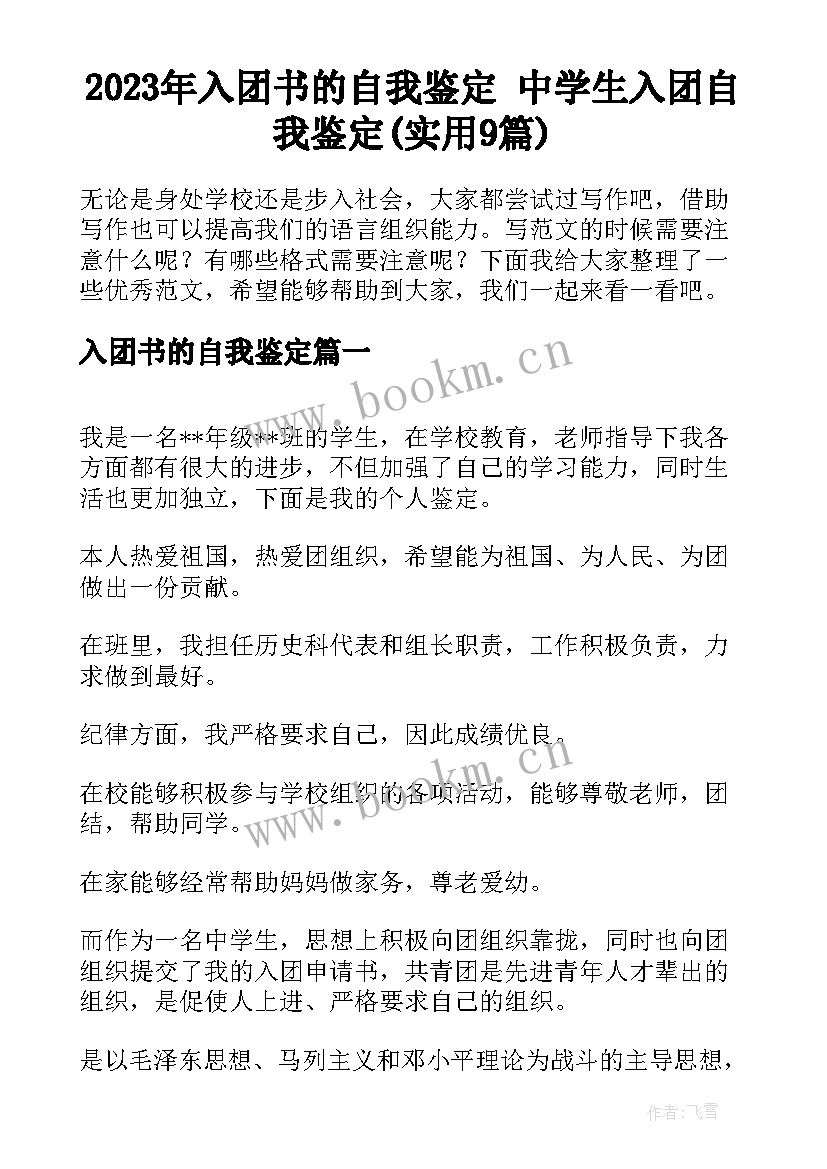 2023年入团书的自我鉴定 中学生入团自我鉴定(实用9篇)

无论是身处学校还是步入社会，大家都尝试过写作吧，借助写作也可以提高我们的语言组织能力。写范文的时候需要注意什么呢？有哪些格式需要注意呢？下面我给大家整理了一些优秀范文，希望能够帮助到大家，我们一起来看一看吧。

入团书的自我鉴定篇一

www.bookm.cn

我是一名**年级**班的学生，在学校教育，老师指导下我各方面都有很大的进步，不但加强了自己的学习能力，同时生活也更加独立，下面是我的个人鉴定。

本人热爱祖国，热爱团组织，希望能为祖国、为人民、为团做出一份贡献。

在班里，我担任历史科代表和组长职责，工作积极负责，力求做到最好。

纪律方面，我严格要求自己，因此成绩优良。

www.bookm.cn

在校能够积极参与学校组织的各项活动，能够尊敬老师，团结，帮助同学。

在家能够经常帮助妈妈做家务，尊老爱幼。

而作为一名中学生，思想上积极向团组织靠拢，同时也向团组织提交了我的入团申请书，共青团是先进青年人才辈出的组织，是促使人上进、严格要求自己的组织。

是以毛泽东思想、马列主义和邓小平理论为战斗的主导思想，

作者：飞雪